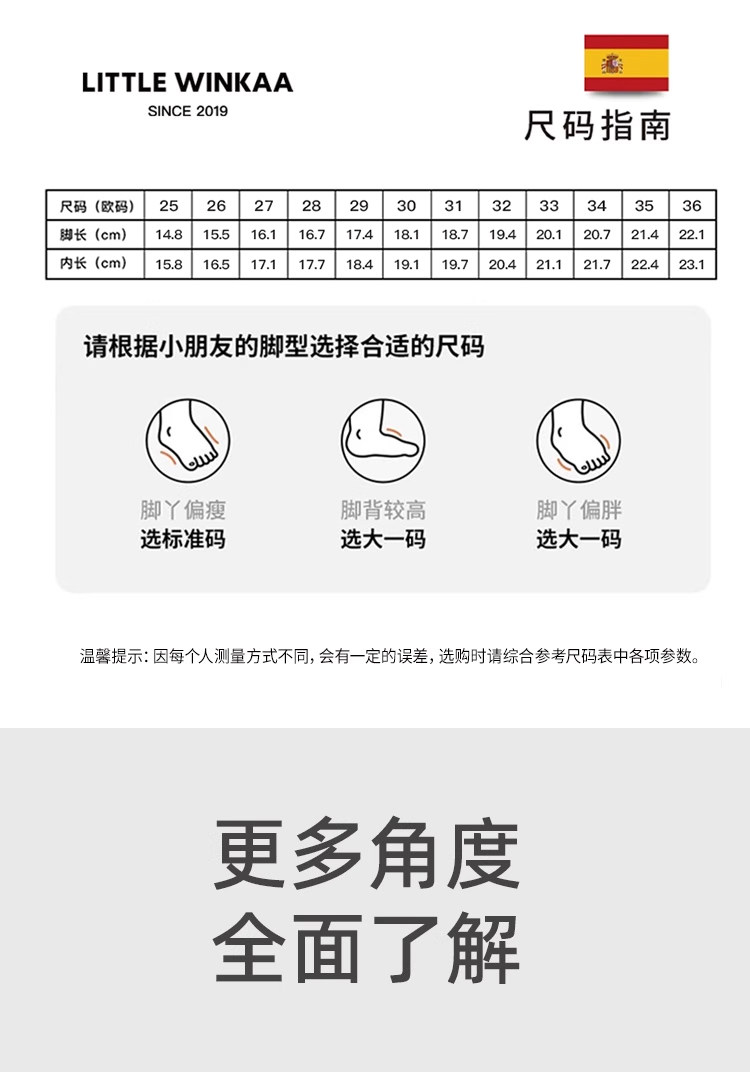 LITTLE WINKAA
SINCE 2019

尺码指南

| 尺码（欧码） | 25 | 26 | 27 | 28 | 29 | 30 | 31 | 32 | 33 | 34 | 35 | 36 |
|---|---|---|---|---|---|---|---|---|---|---|---|---|
| 脚长（cm） | 14.8 | 15.5 | 16.1 | 16.7 | 17.4 | 18.1 | 18.7 | 19.4 | 20.1 | 20.7 | 21.4 | 22.1 |
| 内长（cm） | 15.8 | 16.5 | 17.1 | 17.7 | 18.4 | 19.1 | 19.7 | 20.4 | 21.1 | 21.7 | 22.4 | 23.1 |

请根据小朋友的脚型选择合适的尺码

脚丫偏瘦
选标准码

脚背较高
选大一码

脚丫偏胖
选大一码

温馨提示：因每个人测量方式不同，会有一定的误差，选购时请综合参考尺码表中各项参数。

更多角度
全面了解